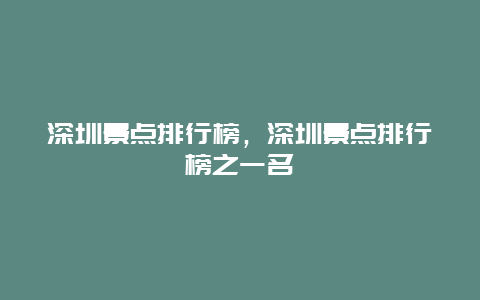 深圳景点排行榜，深圳景点排行榜之一名